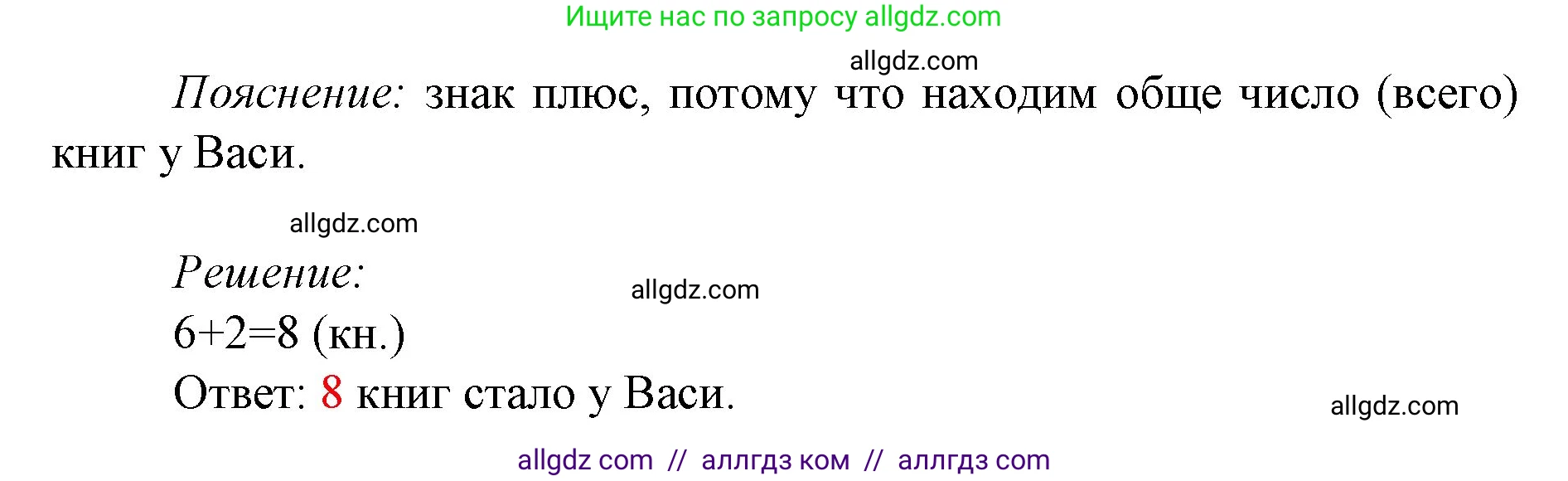 Ищите нас по запросу allgdz.com

allgdz.com

Пояснение: знак плюс, потому что находим обще число (всего) книг у Васи.

allgdz.com

Решение:

allgdz.com

$6+2=8$ (кн.)

Ответ: 8 книг стало у Васи.

allgdz.com

allgdz com // аллгдз ком // аллгдз com